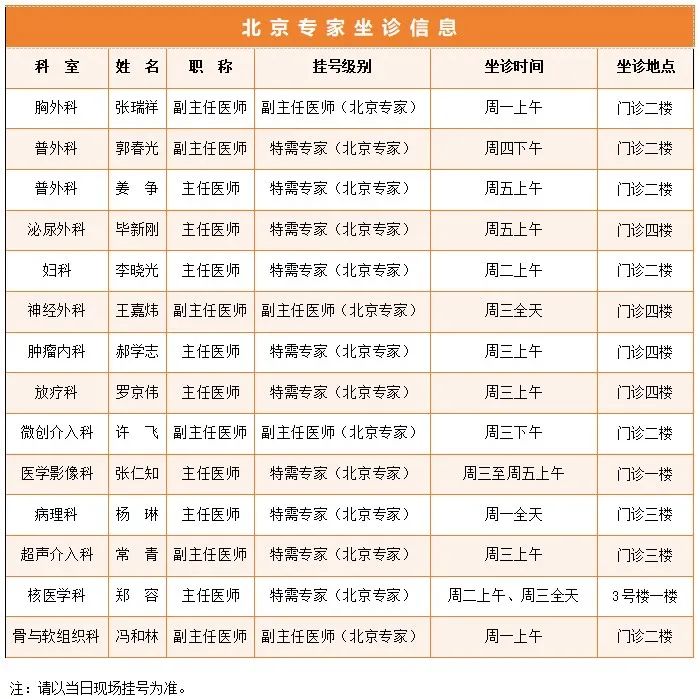 北京专家坐诊信息

| 科 室 | 姓 名 | 职 称 | 挂号级别 | 坐诊时间 | 坐诊地点 |
|---|---|---|---|---|---|
| 胸外科 | 张瑞祥 | 副主任医师 | 副主任医师（北京专家） | 周一上午 | 门诊二楼 |
| 普外科 | 郭春光 | 副主任医师 | 特需专家（北京专家） | 周四下午 | 门诊二楼 |
| 普外科 | 姜 争 | 主任医师 | 特需专家（北京专家） | 周五上午 | 门诊二楼 |
| 泌尿外科 | 毕新刚 | 主任医师 | 特需专家（北京专家） | 周五上午 | 门诊四楼 |
| 妇科 | 李晓光 | 主任医师 | 特需专家（北京专家） | 周二上午 | 门诊二楼 |
| 神经外科 | 王嘉炜 | 副主任医师 | 副主任医师（北京专家） | 周三全天 | 门诊四楼 |
| 肿瘤内科 | 郝学志 | 主任医师 | 特需专家（北京专家） | 周三上午 | 门诊四楼 |
| 放疗科 | 罗京伟 | 主任医师 | 特需专家（北京专家） | 周三上午 | 门诊四楼 |
| 微创介入科 | 许 飞 | 副主任医师 | 副主任医师（北京专家） | 周三下午 | 门诊二楼 |
| 医学影像科 | 张仁知 | 主任医师 | 特需专家（北京专家） | 周三至周五上午 | 门诊一楼 |
| 病理科 | 杨 琳 | 主任医师 | 特需专家（北京专家） | 周一全天 | 门诊三楼 |
| 超声介入科 | 常 青 | 副主任医师 | 特需专家（北京专家） | 周三上午 | 门诊三楼 |
| 核医学科 | 郑 容 | 主任医师 | 特需专家（北京专家） | 周二上午、周三全天 | 3号楼一楼 |
| 骨与软组织科 | 冯和林 | 副主任医师 | 副主任医师（北京专家） | 周一上午 | 门诊二楼 |

注：请以当日现场挂号为准。